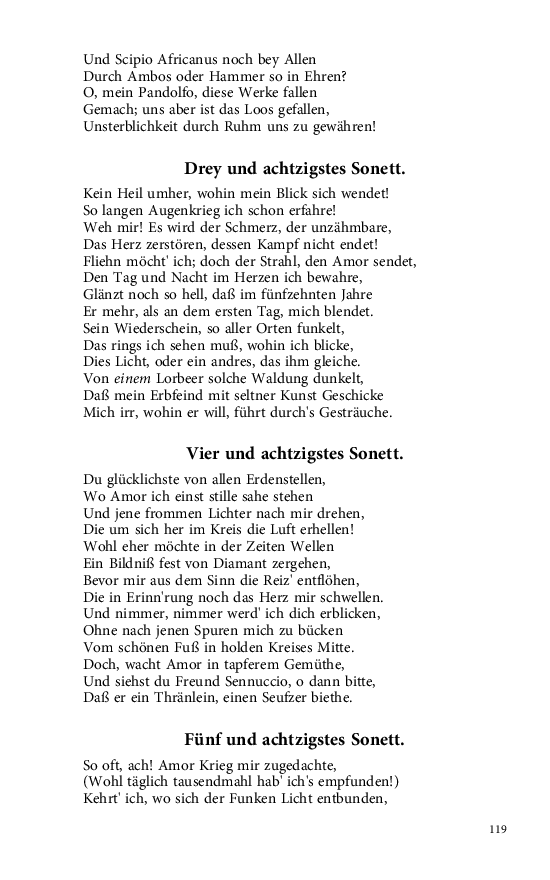 Und Scipio Africanus noch bey Allen
Durch Ambos oder Hammer so in Ehren?
O, mein Pandolfo, diese Werke fallen
Gemach; uns aber ist das Loos gefallen,
Unsterblichkeit durch Ruhm uns zu gewähren!

Drey und achtzigstes Sonett.

Kein Heil umher, wohin mein Blick sich wendet!
So langen Augenkrieg ich schon erfahre!
Weh mir! Es wird der Schmerz, der unzähmbare,
Das Herz zerstören, dessen Kampf nicht endet!
Fliehn möcht' ich; doch der Strahl, den Amor sendet,
Den Tag und Nacht im Herzen ich bewahre,
Glänzt noch so hell, daß im fünfzehnten Jahre
Er mehr, als an dem ersten Tag, mich blendet.
Sein Wiederschein, so aller Orten funkelt,
Das rings ich sehen muß, wohin ich blicke,
Dies Licht, oder ein andres, das ihm gleiche.
Von einem Lorbeer solche Waldung dunkelt,
Daß mein Erbfeind mit seltner Kunst Geschicke
Mich irr, wohin er will, führt durch's Gesträuche.

Vier und achtzigstes Sonett.

Du glücklichste von allen Erdenstellen,
Wo Amor ich einst stille sahe stehen
Und jene frommen Lichter nach mir drehen,
Die um sich her im Kreis die Luft erhellen!
Wohl eher möchte in der Zeiten Wellen
Ein Bildniß fest von Diamant zergehen,
Bevor mir aus dem Sinn die Reiz' entflöhen,
Die in Erinn'rung noch das Herz mir schwellen.
Und nimmer, nimmer werd' ich dich erblicken,
Ohne nach jenen Spuren mich zu bücken
Vom schönen Fuß in holden Kreises Mitte.
Doch, wacht Amor in tapferem Gemüthe,
Und siehst du Freund Sennuccio, o dann bitte,
Daß er ein Thränlein, einen Seufzer biethe.

Fünf und achtzigstes Sonett.

So oft, ach! Amor Krieg mir zugedachte,
(Wohl täglich tausendmahl hab' ich's empfunden!)
Kehrt' ich, wo sich der Funken Licht entbunden,

119